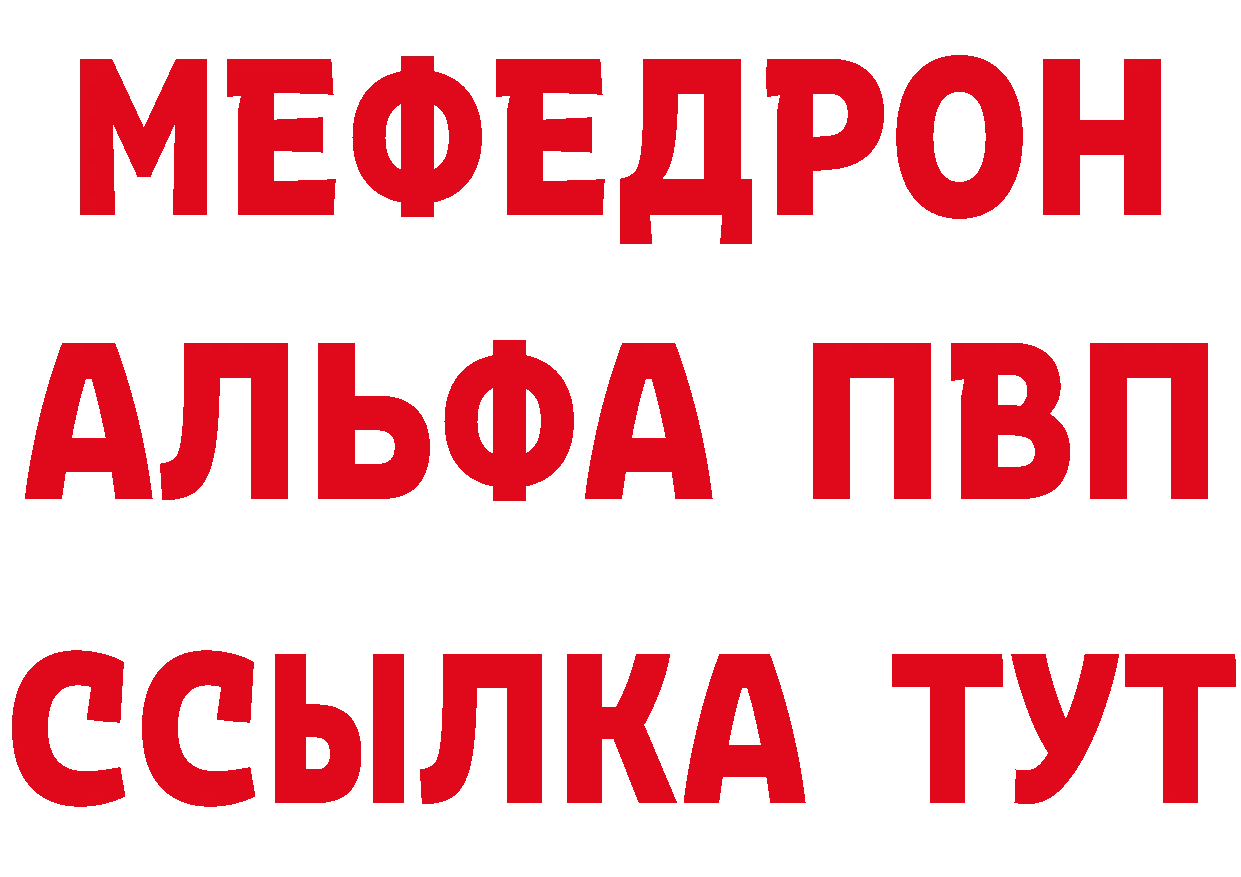 МЕФЕДРОН
АЛЬФА ПВП
ССЫЛКА ТУТ